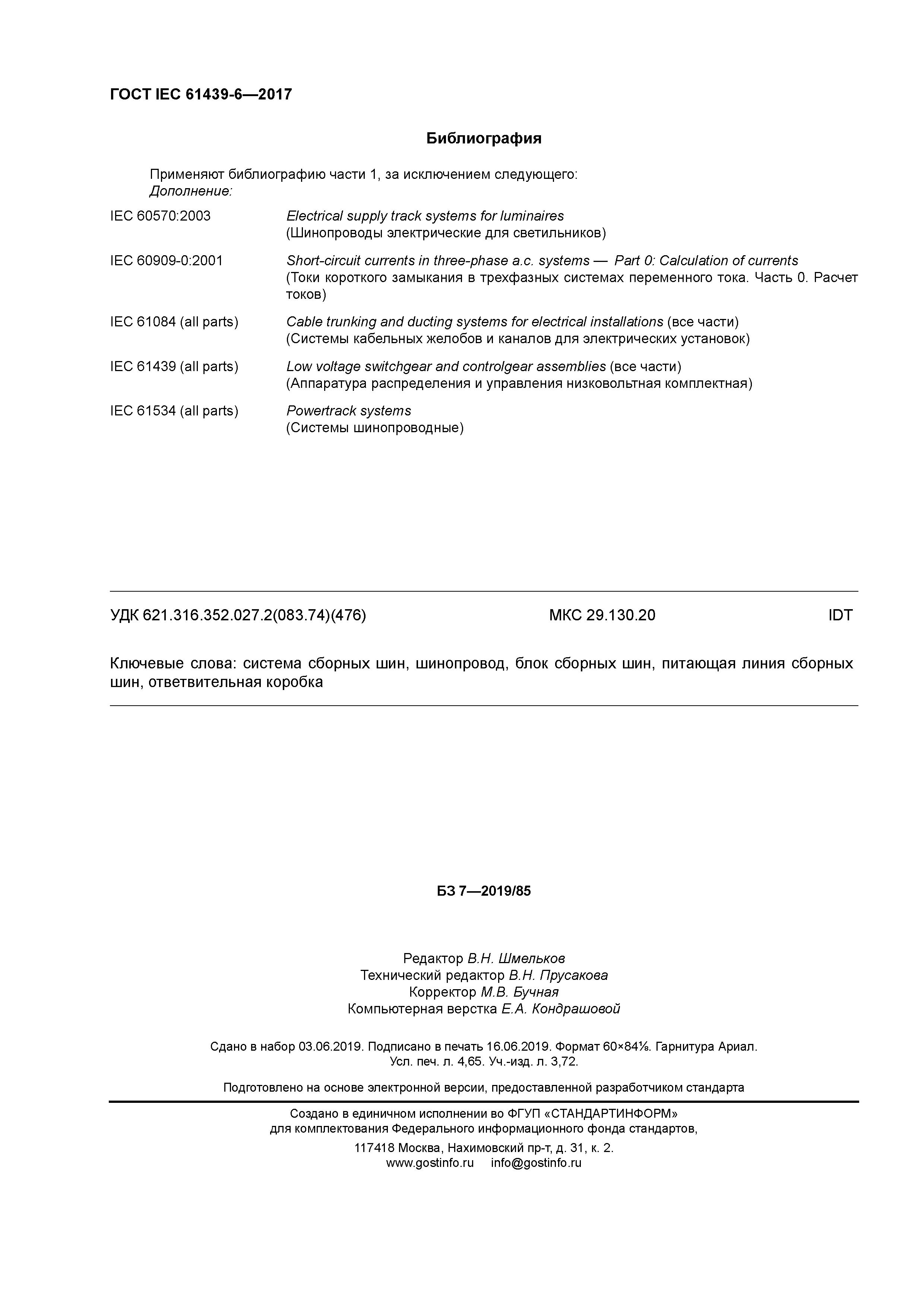 ГОСТ IEC 61439-6—2017

Библиография

Применяют библиографию части 1, за исключением следующего:
Дополнение:

IEC 60570:2003 Electrical supply track systems for luminaires
(Шинопроводы электрические для светильников)

IEC 60909-0:2001 Short-circuit currents in three-phase a.c. systems — Part 0: Calculation of currents
(Токи короткого замыкания в трехфазных системах переменного тока. Часть 0. Расчет токов)

IEC 61084 (all parts) Cable trunking and ducting systems for electrical installations (все части)
(Системы кабельных желобов и каналов для электрических установок)

IEC 61439 (all parts) Low voltage switchgear and controlgear assemblies (все части)
(Аппаратура распределения и управления низковольтная комплектная)

IEC 61534 (all parts) Powertrack systems
(Системы шинопроводные)

УДК 621.316.352.027.2(083.74)(476) МКС 29.130.20 IDT

Ключевые слова: система сборных шин, шинопровод, блок сборных шин, питающая линия сборных шин, ответвительная коробка

БЗ 7—2019/85

Редактор В.Н. Шмельков
Технический редактор В.Н. Прусакова
Корректор М.В. Бучная
Компьютерная верстка Е.А. Кондрашовой

Сдано в набор 03.06.2019. Подписано в печать 16.06.2019. Формат 60×84⅛. Гарнитура Ариал.
Усл. печ. л. 4,65. Уч.-изд. л. 3,72.

Подготовлено на основе электронной версии, предоставленной разработчиком стандарта

Создано в единичном исполнении во ФГУП «СТАНДАРТИНФОРМ»
для комплектования Федерального информационного фонда стандартов,
117418 Москва, Нахимовский пр-т, д. 31, к. 2.
www.gostinfo.ru info@gostinfo.ru